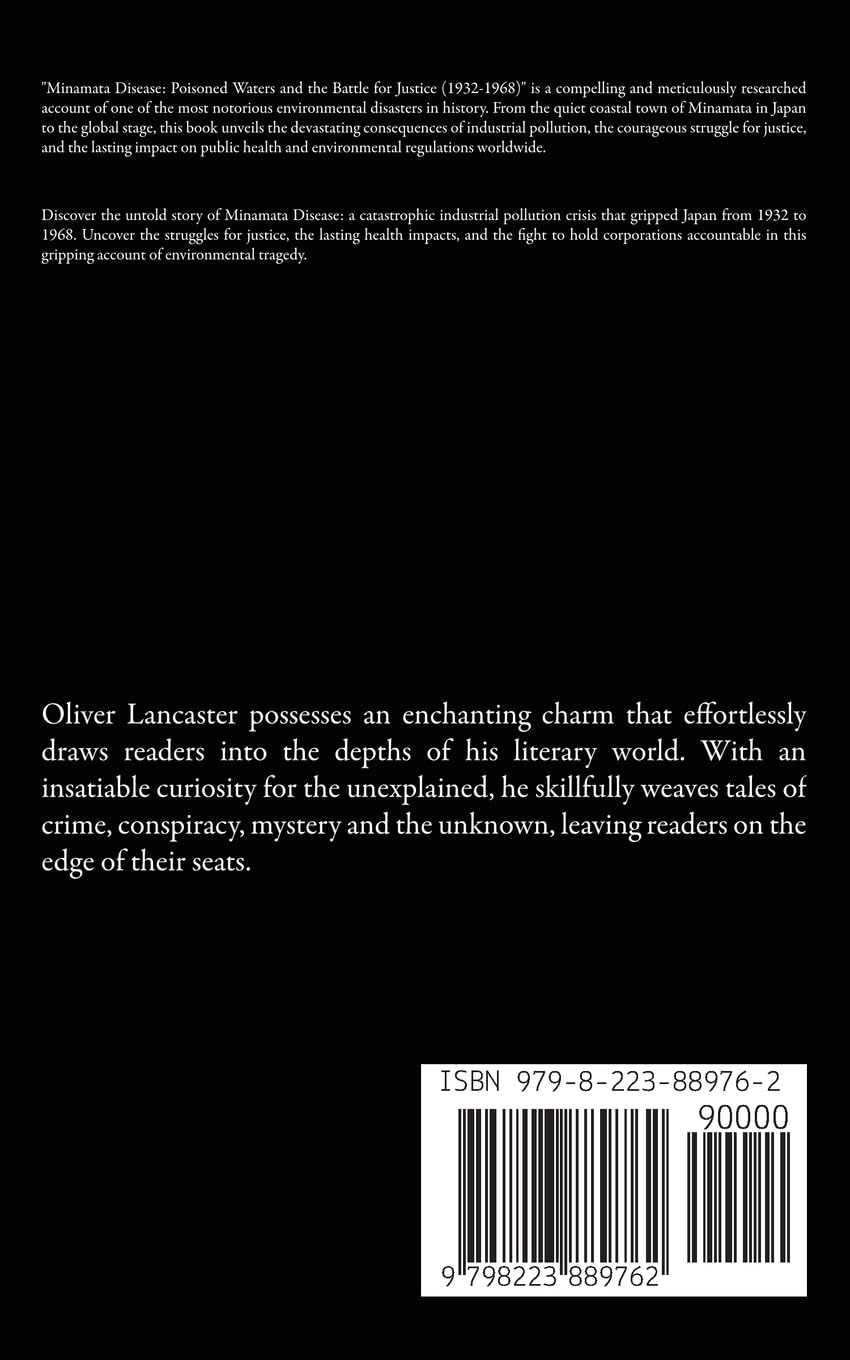 "Minamata Disease: Poisoned Waters and the Battle for Justice (1932-1968)" is a compelling and meticulously researched account of one of the most notorious environmental disasters in history. From the quiet coastal town of Minamata in Japan to the global stage, this book unveils the devastating consequences of industrial pollution, the courageous struggle for justice, and the lasting impact on public health and environmental regulations worldwide.

Discover the untold story of Minamata Disease: a catastrophic industrial pollution crisis that gripped Japan from 1932 to 1968. Uncover the struggles for justice, the lasting health impacts, and the fight to hold corporations accountable in this gripping account of environmental tragedy.

Oliver Lancaster possesses an enchanting charm that effortlessly draws readers into the depths of his literary world. With an insatiable curiosity for the unexplained, he skillfully weaves tales of crime, conspiracy, mystery and the unknown, leaving readers on the edge of their seats.

ISBN 979-8-223-88976-2

90000

9 798223 889762